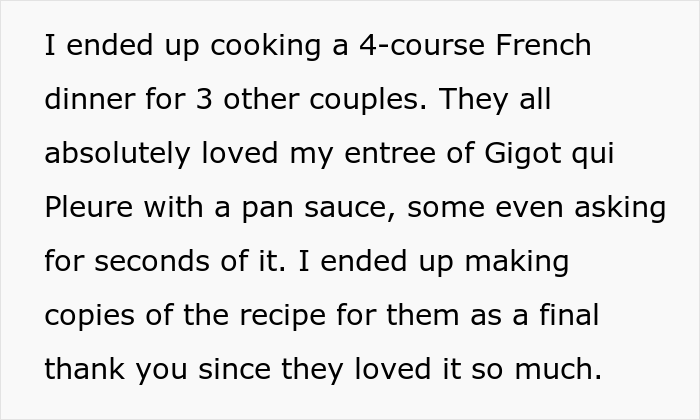 I ended up cooking a 4-course French dinner for 3 other couples. They all absolutely loved my entree of Gigot qui Pleure with a pan sauce, some even asking for seconds of it. I ended up making copies of the recipe for them as a final thank you since they loved it so much.